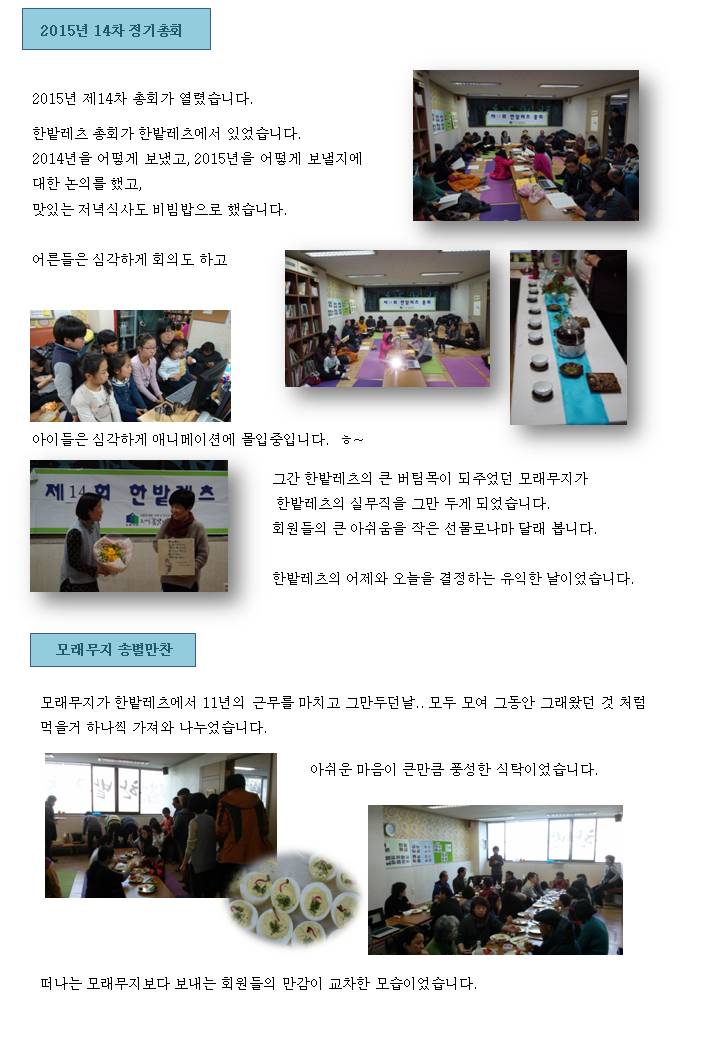 2015년 14차 정기총회

2015년 제14차 총회가 열렸습니다.

한밭레츠 총회가 한밭레츠에서 있었습니다.
2014년을 어떻게 보냈고, 2015년을 어떻게 보낼지에 대한 논의를 했고,
맛있는 저녁식사도 비빔밥으로 했습니다.

어른들은 심각하게 회의도 하고

아이들은 심각하게 애니메이션에 몰입중입니다. ㅎ~

제14회 한밭레츠

그간 한밭레츠의 큰 버팀목이 되주었던 모래무지가
한밭레츠의 실무직을 그만 두게 되었습니다.
회원들의 큰 아쉬움을 작은 선물로나마 달래 봅니다.

한밭레츠의 어제와 오늘을 결정하는 유익한 날이었습니다.

모래무지 송별만찬

모래무지가 한밭레츠에서 11년의 근무를 마치고 그만두던날.. 모두 모여 그동안 그래왔던 것 처럼 먹을거 하나씩 가져와 나누었습니다.

아쉬운 마음이 큰만큼 풍성한 식탁이었습니다.

떠나는 모래무지보다 보내는 회원들의 만감이 교차한 모습이었습니다.